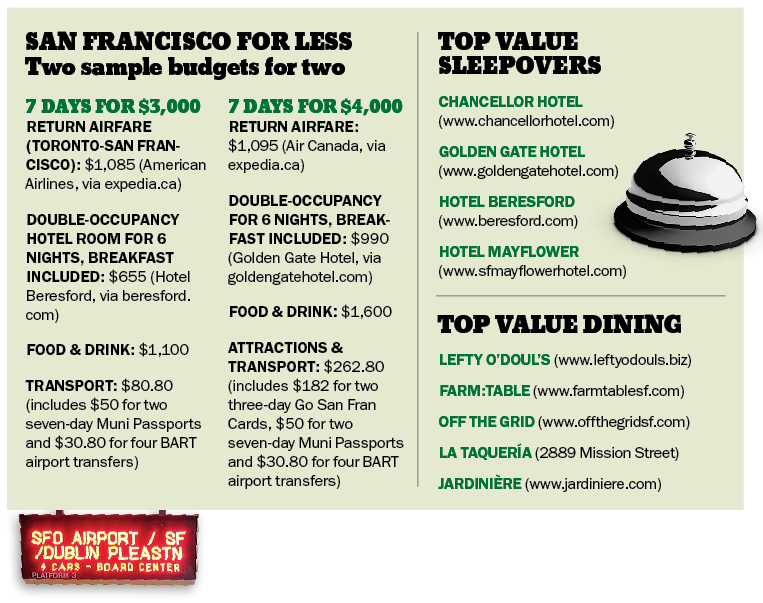 SAN FRANCISCO FOR LESS
Two sample budgets for two

7 DAYS FOR $3,000
RETURN AIRFARE (TORONTO-SAN FRANCISCO): $1,085 (American Airlines, via expedia.ca)

DOUBLE-OCCUPANCY HOTEL ROOM FOR 6 NIGHTS, BREAKFAST INCLUDED: $655 (Hotel Beresford, via beresford.com)

FOOD & DRINK: $1,100

TRANSPORT: $80.80 (includes $50 for two seven-day Muni Passports and $30.80 for four BART airport transfers)

7 DAYS FOR $4,000
RETURN AIRFARE: $1,095 (Air Canada, via expedia.ca)

DOUBLE-OCCUPANCY FOR 6 NIGHTS, BREAKFAST INCLUDED: $990 (Golden Gate Hotel, via goldengatehotel.com)

FOOD & DRINK: $1,600

ATTRACTIONS & TRANSPORT: $262.80 (includes $182 for two three-day Go San Fran Cards, $50 for two seven-day Muni Passports and $30.80 for four BART airport transfers)

TOP VALUE SLEEPOVERS

CHANCELLOR HOTEL (www.chancellorhotel.com)

GOLDEN GATE HOTEL (www.goldengatehotel.com)

HOTEL BERESFORD (www.beresford.com)

HOTEL MAYFLOWER (www.sfmayflowerhotel.com)

TOP VALUE DINING

LEFTY O'DOUL'S (www.leftyodouls.biz)

FARM:TABLE (www.farmtablesf.com)

OFF THE GRID (www.offthegridsf.com)

LA TAQUERÍA (2889 Mission Street)

JARDINIÈRE (www.jardiniere.com)

SFO AIRPORT / SF /DUBLIN PLEASTN
4 CARS - BOARD CENTER
PLATFORM 3